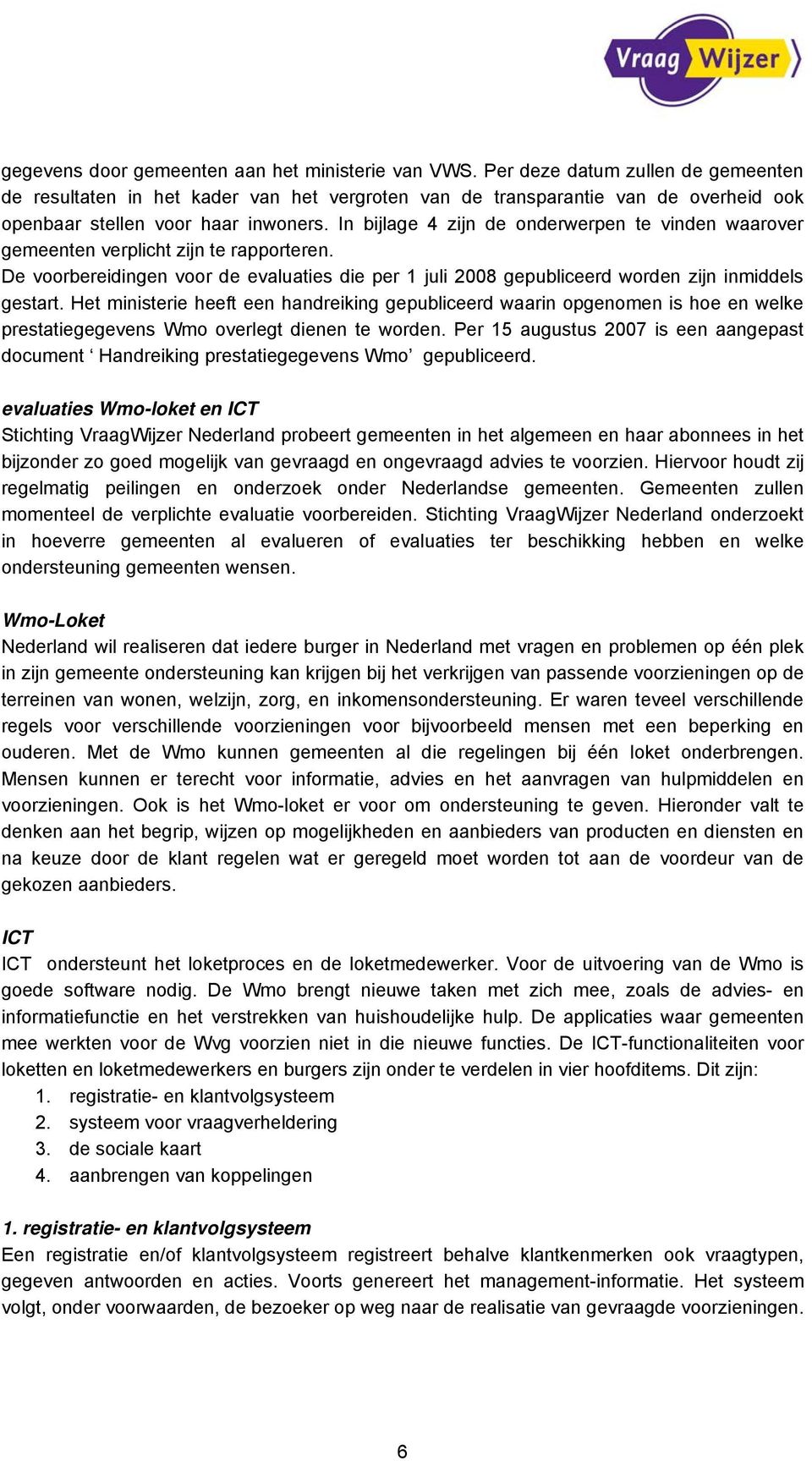 Vraag Wijzer

gegevens door gemeenten aan het ministerie van VWS. Per deze datum zullen de gemeenten de resultaten in het kader van het vergroten van de transparantie van de overheid ook openbaar stellen voor haar inwoners. In bijlage 4 zijn de onderwerpen te vinden waarover gemeenten verplicht zijn te rapporteren.
De voorbereidingen voor de evaluaties die per 1 juli 2008 gepubliceerd worden zijn inmiddels gestart. Het ministerie heeft een handreiking gepubliceerd waarin opgenomen is hoe en welke prestatiegegevens Wmo overlegt dienen te worden. Per 15 augustus 2007 is een aangepast document ‘ Handreiking prestatiegegevens Wmo’ gepubliceerd.

evaluaties Wmo-loket en ICT
Stichting VraagWijzer Nederland probeert gemeenten in het algemeen en haar abonnees in het bijzonder zo goed mogelijk van gevraagd en ongevraagd advies te voorzien. Hiervoor houdt zij regelmatig peilingen en onderzoek onder Nederlandse gemeenten. Gemeenten zullen momenteel de verplichte evaluatie voorbereiden. Stichting VraagWijzer Nederland onderzoekt in hoeverre gemeenten al evalueren of evaluaties ter beschikking hebben en welke ondersteuning gemeenten wensen.

Wmo-Loket
Nederland wil realiseren dat iedere burger in Nederland met vragen en problemen op één plek in zijn gemeente ondersteuning kan krijgen bij het verkrijgen van passende voorzieningen op de terreinen van wonen, welzijn, zorg, en inkomensondersteuning. Er waren teveel verschillende regels voor verschillende voorzieningen voor bijvoorbeeld mensen met een beperking en ouderen. Met de Wmo kunnen gemeenten al die regelingen bij één loket onderbrengen. Mensen kunnen er terecht voor informatie, advies en het aanvragen van hulpmiddelen en voorzieningen. Ook is het Wmo-loket er voor om ondersteuning te geven. Hieronder valt te denken aan het begrip, wijzen op mogelijkheden en aanbieders van producten en diensten en na keuze door de klant regelen wat er geregeld moet worden tot aan de voordeur van de gekozen aanbieders.

ICT
ICT ondersteunt het loketproces en de loketmedewerker. Voor de uitvoering van de Wmo is goede software nodig. De Wmo brengt nieuwe taken met zich mee, zoals de advies- en informatiefunctie en het verstrekken van huishoudelijke hulp. De applicaties waar gemeenten mee werkten voor de Wvg voorzien niet in die nieuwe functies. De ICT-functionaliteiten voor loketten en loketmedewerkers en burgers zijn onder te verdelen in vier hoofditems. Dit zijn:
1. registratie- en klantvolgsysteem
2. systeem voor vraagverheldering
3. de sociale kaart
4. aanbrengen van koppelingen

1. registratie- en klantvolgsysteem
Een registratie en/of klantvolgsysteem registreert behalve klantkenmerken ook vraagtypen, gegeven antwoorden en acties. Voorts genereert het management-informatie. Het systeem volgt, onder voorwaarden, de bezoeker op weg naar de realisatie van gevraagde voorzieningen.

6